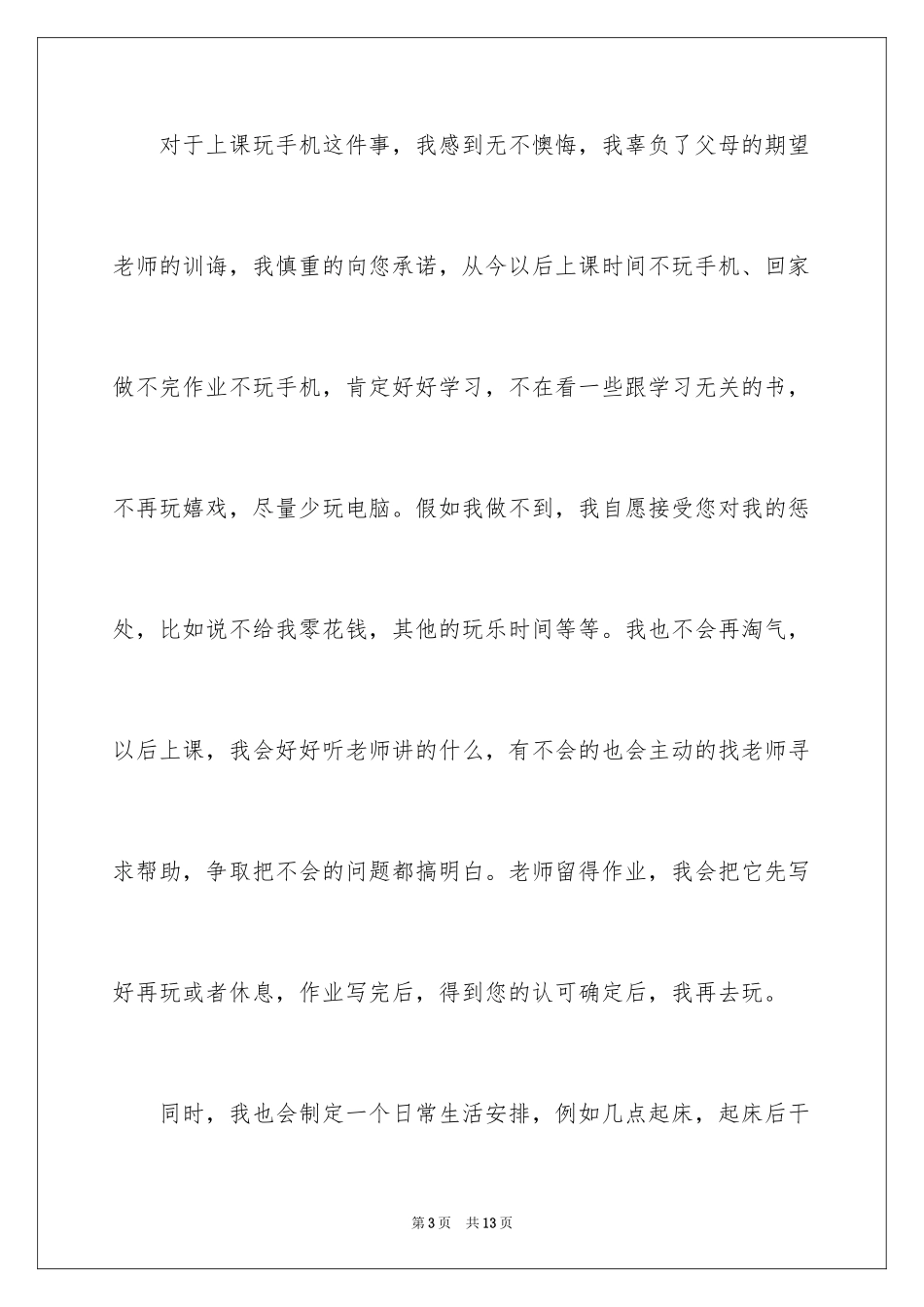 对于上课玩手机这件事，我感到无不懊悔，我辜负了父母的期望老师的训诲，我慎重的向您承诺，从今以后上课时间不玩手机、回家做不完作业不玩手机，肯定好好学习，不在看一些跟学习无关的书，不再玩嬉戏，尽量少玩电脑。假如我做不到，我自愿接受您对我的惩处，比如说不给我零花钱，其他的玩乐时间等等。我也不会再淘气，以后上课，我会好好听老师讲的什么，有不会的也会主动的找老师寻求帮助，争取把不会的问题都搞明白。老师留得作业，我会把它先写好再玩或者休息，作业写完后，得到您的认可确定后，我再去玩。

同时，我也会制定一个日常生活安排，例如几点起床，起床后干

第3页 共13页